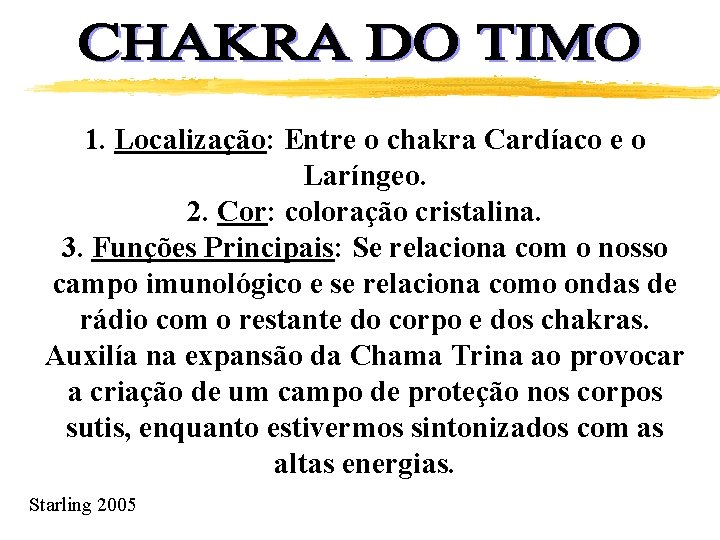 CHAKRA DO TIMO

1. Localização: Entre o chakra Cardíaco e o Laríngeo.

2. Cor: coloração cristalina.

3. Funções Principais: Se relaciona com o nosso campo imunológico e se relaciona como ondas de rádio com o restante do corpo e dos chakras. Auxilía na expansão da Chama Trina ao provocar a criação de um campo de proteção nos corpos sutis, enquanto estivermos sintonizados com as altas energias.

Starling 2005